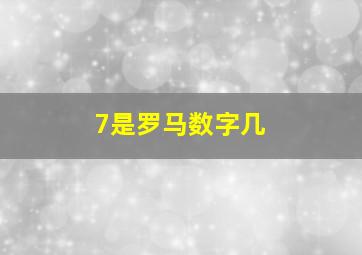 7是罗马数字几